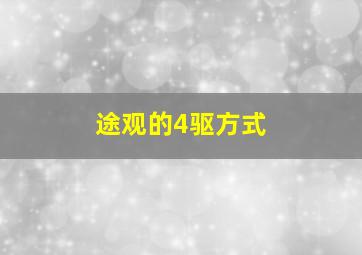 途观的4驱方式